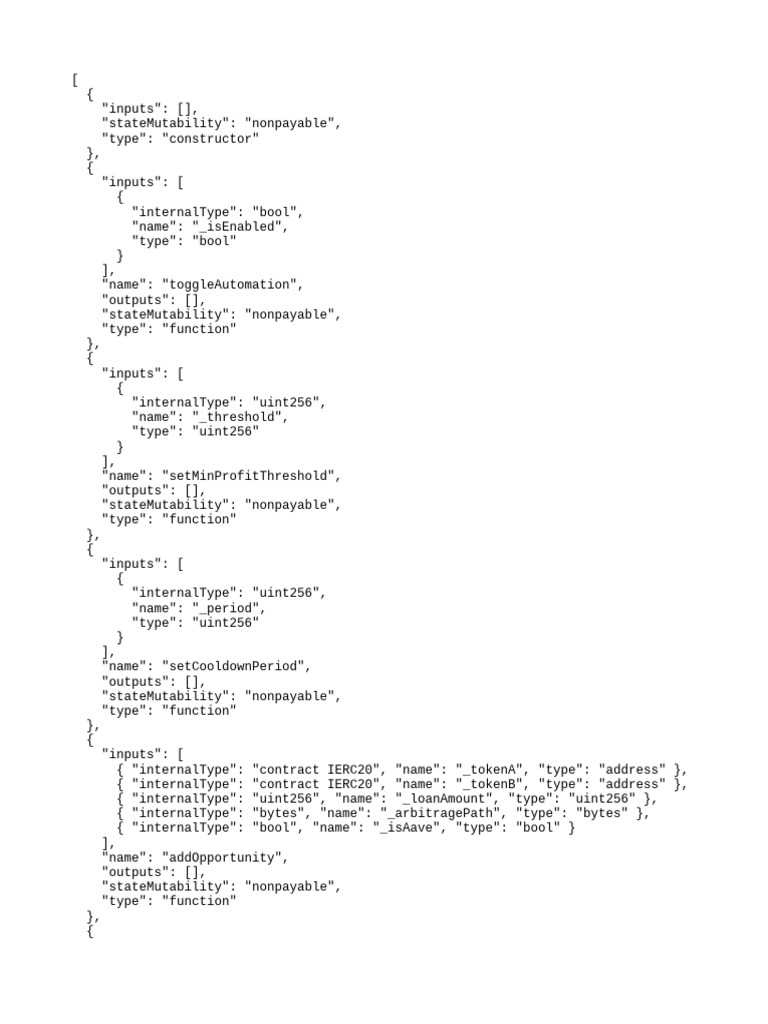 [
  {
    "inputs": [],
    "stateMutability": "nonpayable",
    "type": "constructor"
  },
  {
    "inputs": [
      {
        "internalType": "bool",
        "name": "_isEnabled",
        "type": "bool"
      }
    ],
    "name": "toggleAutomation",
    "outputs": [],
    "stateMutability": "nonpayable",
    "type": "function"
  },
  {
    "inputs": [
      {
        "internalType": "uint256",
        "name": "_threshold",
        "type": "uint256"
      }
    ],
    "name": "setMinProfitThreshold",
    "outputs": [],
    "stateMutability": "nonpayable",
    "type": "function"
  },
  {
    "inputs": [
      {
        "internalType": "uint256",
        "name": "_period",
        "type": "uint256"
      }
    ],
    "name": "setCooldownPeriod",
    "outputs": [],
    "stateMutability": "nonpayable",
    "type": "function"
  },
  {
    "inputs": [
      { "internalType": "contract IERC20", "name": "_tokenA", "type": "address" },
      { "internalType": "contract IERC20", "name": "_tokenB", "type": "address" },
      { "internalType": "uint256", "name": "_loanAmount", "type": "uint256" },
      { "internalType": "bytes", "name": "_arbitragePath", "type": "bytes" },
      { "internalType": "bool", "name": "_isAave", "type": "bool" }
    ],
    "name": "addOpportunity",
    "outputs": [],
    "stateMutability": "nonpayable",
    "type": "function"
  },
  {